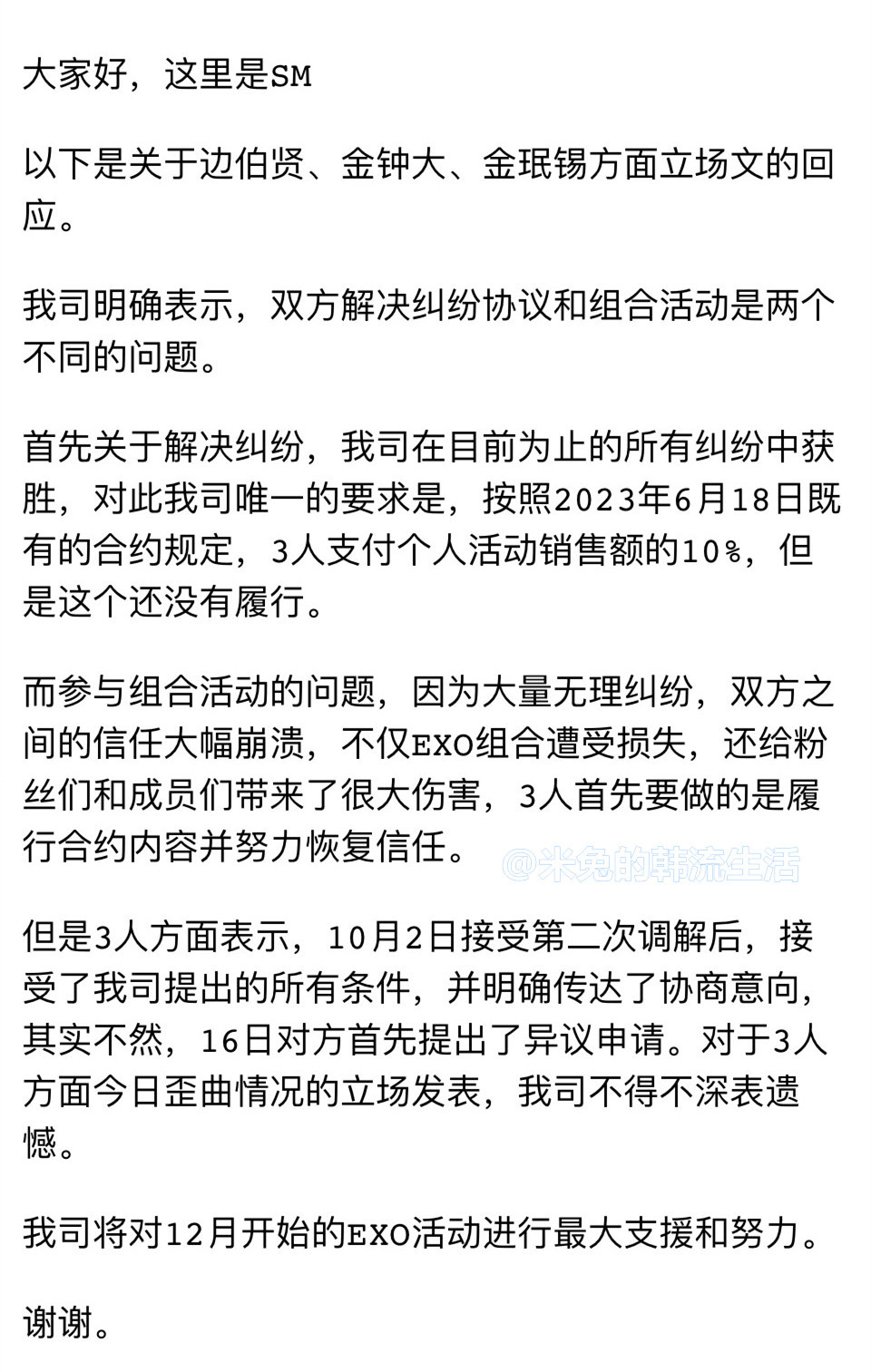 大家好，这里是SM

以下是关于边伯贤、金钟大、金珉锡方面立场文的回应。

我司明确表示，双方解决纠纷协议和组合活动是两个不同的问题。

首先关于解决纠纷，我司在目前为止的所有纠纷中获胜，对此我司唯一的要求是，按照2023年6月18日既有的合约规定，3人支付个人活动销售额的10%，但是这个还没有履行。

而参与组合活动的问题，因为大量无理纠纷，双方之间的信任大幅崩溃，不仅EXO组合遭受损失，还给粉丝们和成员们带来了很大伤害，3人首先要做的是履行合约内容并努力恢复信任。

@米兔的韩流生活

但是3人方面表示，10月2日接受第二次调解后，接受了我司提出的所有条件，并明确传达了协商意向，其实不然，16日对方首先提出了异议申请。对于3人方面今日歪曲情况的立场发表，我司不得不深表遗憾。

我司将对12月开始的EXO活动进行最大支援和努力。

谢谢。